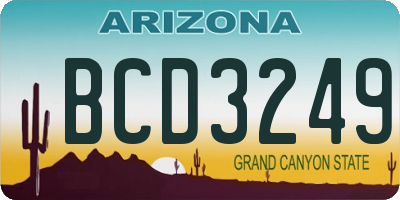 ARIZONA

BCD3249

GRAND CANYON STATE